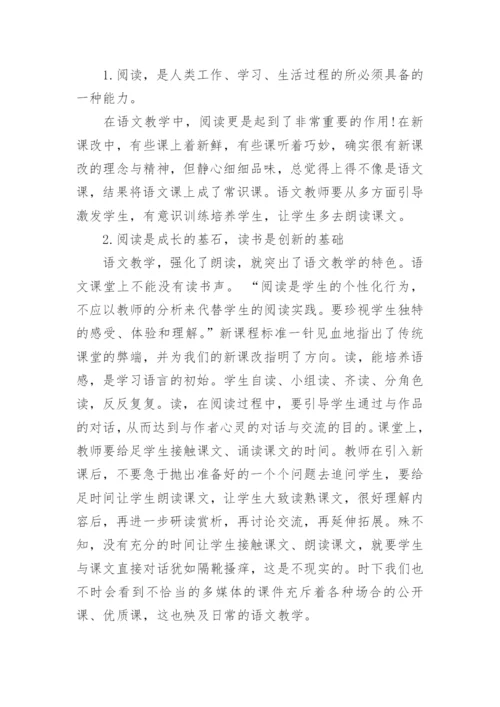 1.阅读，是人类工作、学习、生活过程的所必须具备的一种能力。

在语文教学中，阅读更是起到了非常重要的作用!在新课改中，有些课上着新鲜，有些课听着巧妙，确实很有新课改的理念与精神，但静心细细品味，总觉得上得不像是语文课，结果将语文课上成了常识课。语文教师要从多方面引导激发学生，有意识训练培养学生，让学生多去朗读课文。

2.阅读是成长的基石，读书是创新的基础

语文教学，强化了朗读，就突出了语文教学的特色。语文课堂上不能没有读书声。“阅读是学生的个性化行为，不应以教师的分析来代替学生的阅读实践。要珍视学生独特的感受、体验和理解。”新课程标准一针见血地指出了传统课堂的弊端，并为我们的新课改指明了方向。读，能培养语感，是学习语言的初始。学生自读、小组读、齐读、分角色读，反反复复。读，在阅读过程中，要引导学生通过与作品的对话，从而达到与作者心灵的对话与交流的目的。课堂上，教师要给足学生接触课文、诵读课文的时间。教师在引入新课后，不要急于抛出准备好的一个个问题去追问学生，要给足时间让学生朗读课文，让学生大致读熟课文，很好理解内容后，再进一步研读赏析，再讨论交流，再延伸拓展。殊不知，没有充分的时间让学生接触课文、朗读课文，就要学生与课文直接对话犹如隔靴搔痒，这是不现实的。时下我们也不时会看到不恰当的多媒体的课件充斥着各种场合的公开课、优质课，这也殃及日常的语文教学。